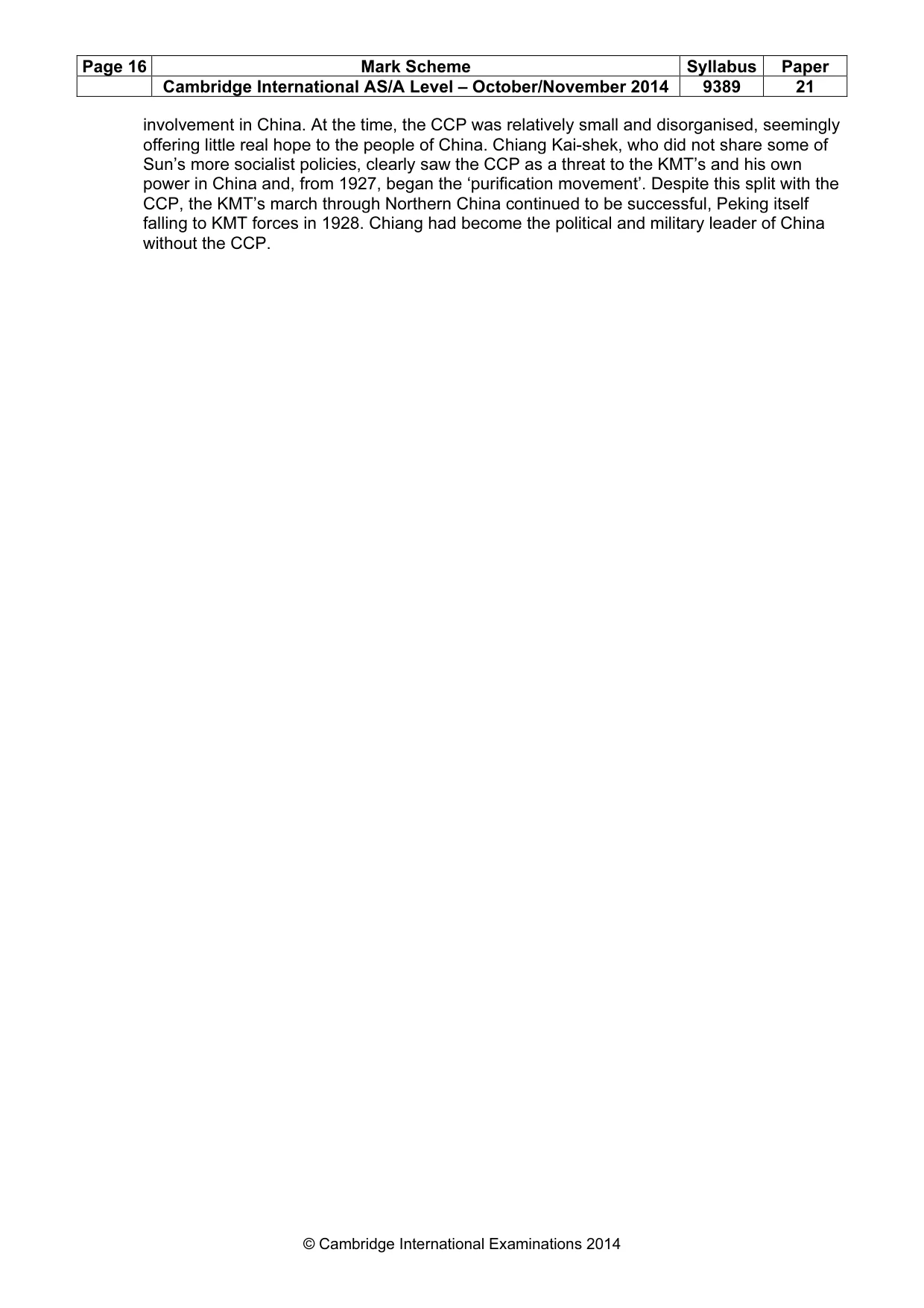 | Page 16 | Mark Scheme | Syllabus | Paper |
|---|---|---|---|
|  | Cambridge International AS/A Level – October/November 2014 | 9389 | 21 |

involvement in China. At the time, the CCP was relatively small and disorganised, seemingly offering little real hope to the people of China. Chiang Kai-shek, who did not share some of Sun's more socialist policies, clearly saw the CCP as a threat to the KMT's and his own power in China and, from 1927, began the 'purification movement'. Despite this split with the CCP, the KMT's march through Northern China continued to be successful, Peking itself falling to KMT forces in 1928. Chiang had become the political and military leader of China without the CCP.

© Cambridge International Examinations 2014